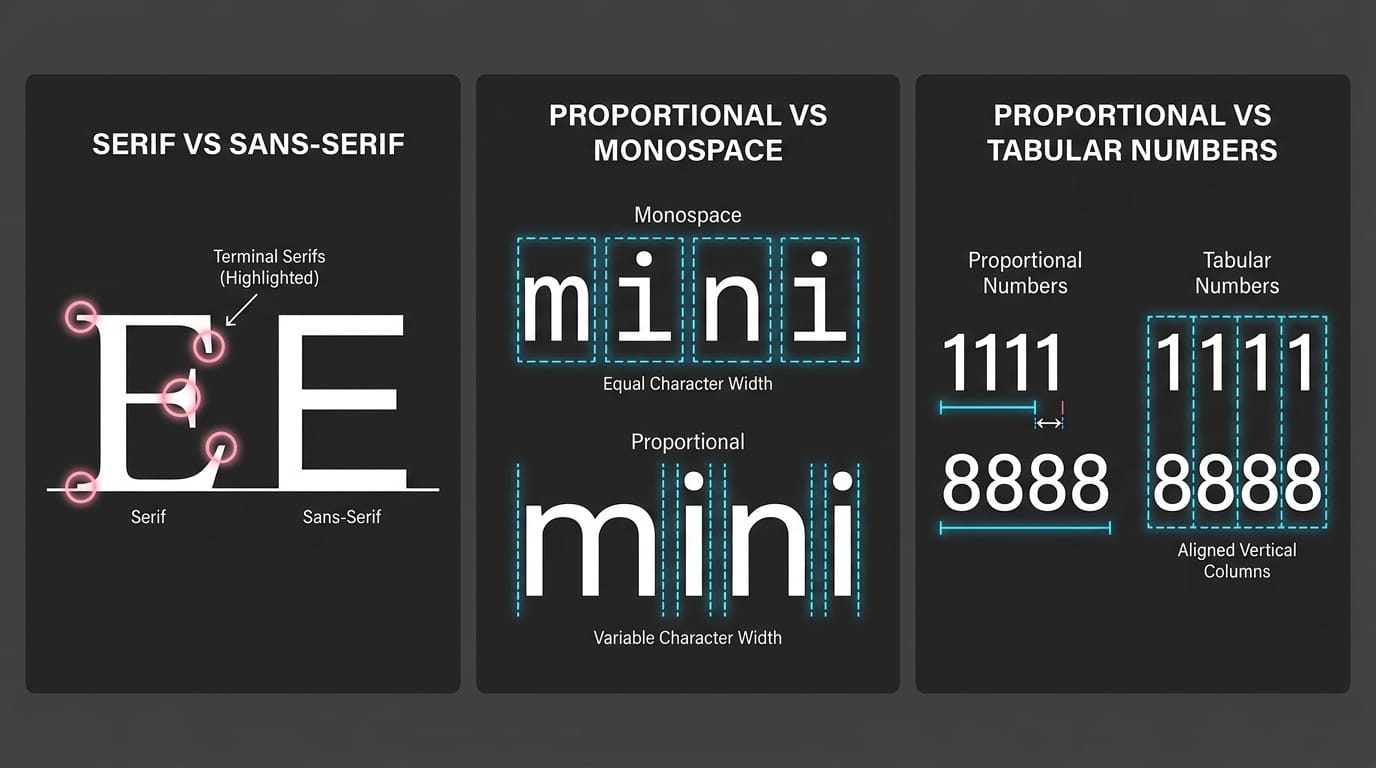 SERIF VS SANS-SERIF

Terminal Serifs (Highlighted)

E E

Serif

Sans-Serif

PROPORTIONAL VS MONOSPACE

Monospace

mini

Equal Character Width

Proportional

mini

Variable Character Width

PROPORTIONAL VS TABULAR NUMBERS

Proportional Numbers

1111

8888

Tabular Numbers

1111

8888

Aligned Vertical Columns